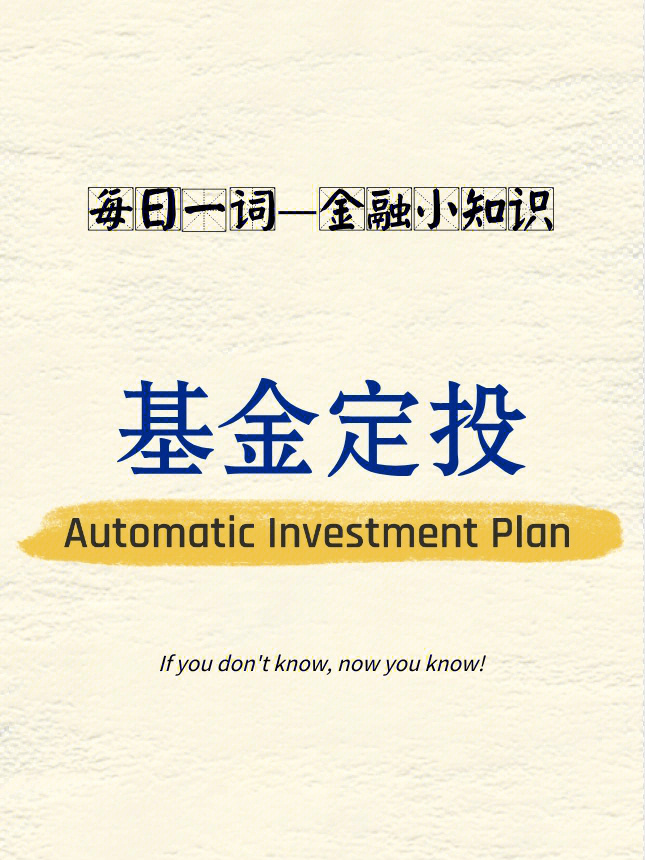 每日一词—金融小知识

基金定投

Automatic Investment Plan

If you don't know, now you know!